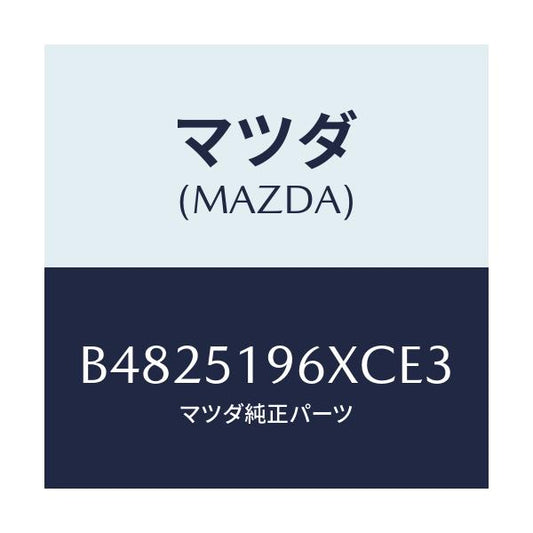 マツダ
(MAZDA)

B4825196XCE3
マツダ純正パーツ